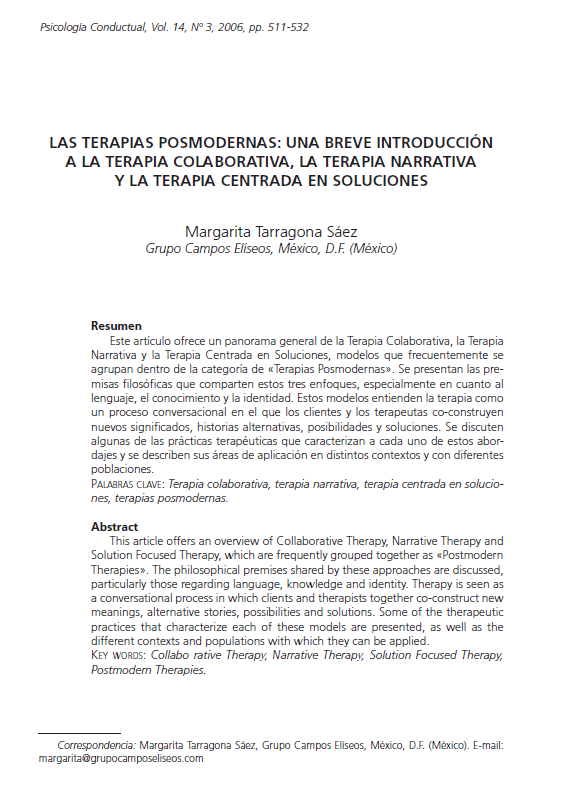 Psicología Conductual, Vol. 14, Nº 3, 2006, pp. 511-532

LAS TERAPIAS POSMODERNAS: UNA BREVE INTRODUCCIÓN A LA TERAPIA COLABORATIVA, LA TERAPIA NARRATIVA Y LA TERAPIA CENTRADA EN SOLUCIONES

Margarita Tarragona Sáez
Grupo Campos Elíseos, México, D.F. (México)

Resumen
Este artículo ofrece un panorama general de la Terapia Colaborativa, la Terapia Narrativa y la Terapia Centrada en Soluciones, modelos que frecuentemente se agrupan dentro de la categoría de «Terapias Posmodernas». Se presentan las premisas filosóficas que comparten estos tres enfoques, especialmente en cuanto al lenguaje, el conocimiento y la identidad. Estos modelos entienden la terapia como un proceso conversacional en el que los clientes y los terapeutas co-construyen nuevos significados, historias alternativas, posibilidades y soluciones. Se discuten algunas de las prácticas terapéuticas que caracterizan a cada uno de estos abordajes y se describen sus áreas de aplicación en distintos contextos y con diferentes poblaciones.
PALABRAS CLAVE: Terapia colaborativa, terapia narrativa, terapia centrada en soluciones, terapias posmodernas.

Abstract
This article offers an overview of Collaborative Therapy, Narrative Therapy and Solution Focused Therapy, which are frequently grouped together as «Postmodern Therapies». The philosophical premises shared by these approaches are discussed, particularly those regarding language, knowledge and identity. Therapy is seen as a conversational process in which clients and therapists together co-construct new meanings, alternative stories, possibilities and solutions. Some of the therapeutic practices that characterize each of these models are presented, as well as the different contexts and populations with which they can be applied.
KEY WORDS: Collabo rative Therapy, Narrative Therapy, Solution Focused Therapy, Postmodern Therapies.

Correspondencia: Margarita Tarragona Sáez, Grupo Campos Elíseos, México, D.F. (México). E-mail: margarita@grupocamposeliseos.com